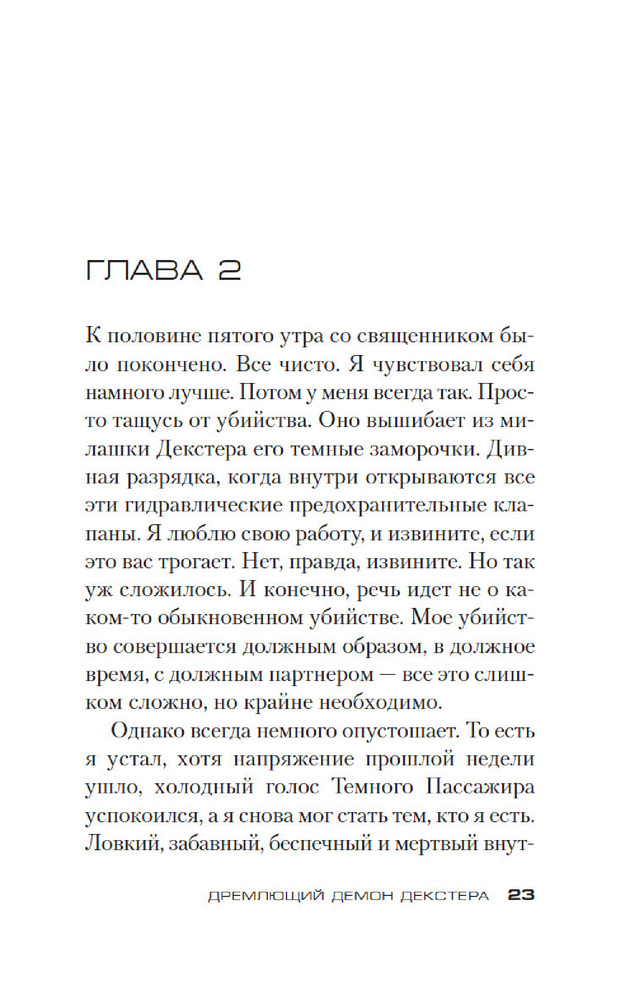 ГЛАВА 2

К половине пятого утра со священником было покончено. Все чисто. Я чувствовал себя намного лучше. Потом у меня всегда так. Просто тащусь от убийства. Оно вышибает из милашки Декстера его темные заморочки. Дивная разрядка, когда внутри открываются все эти гидравлические предохранительные клапаны. Я люблю свою работу, и извините, если это вас трогает. Нет, правда, извините. Но так уж сложилось. И конечно, речь идет не о каком-то обыкновенном убийстве. Мое убийство совершается должным образом, в должное время, с должным партнером — все это слишком сложно, но крайне необходимо.

Однако всегда немного опустошает. То есть я устал, хотя напряжение прошлой недели ушло, холодный голос Темного Пассажира успокоился, а я снова мог стать тем, кто я есть. Ловкий, забавный, беспечный и мертвый внут-

ДРЕМЛЮЩИЙ ДЕМОН ДЕКСТЕРА 23